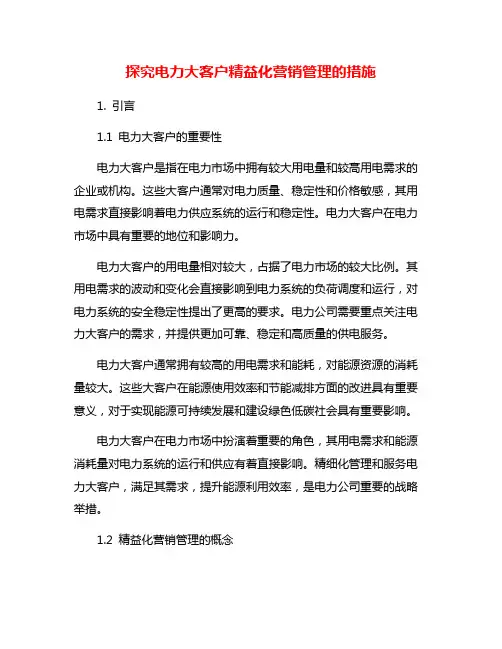 探究电力大客户精益化营销管理的措施

1. 引言

1.1 电力大客户的重要性

电力大客户是指在电力市场中拥有较大用电量和较高用电需求的企业或机构。这些大客户通常对电力质量、稳定性和价格敏感，其用电需求直接影响着电力供应系统的运行和稳定性。电力大客户在电力市场中具有重要的地位和影响力。

电力大客户的用电量相对较大，占据了电力市场的较大比例。其用电需求的波动和变化会直接影响到电力系统的负荷调度和运行，对电力系统的安全稳定性提出了更高的要求。电力公司需要重点关注电力大客户的需求，并提供更加可靠、稳定和高质量的供电服务。

电力大客户通常拥有较高的用电需求和能耗，对能源资源的消耗量较大。这些大客户在能源使用效率和节能减排方面的改进具有重要意义，对于实现能源可持续发展和建设绿色低碳社会具有重要影响。

电力大客户在电力市场中扮演着重要的角色，其用电需求和能源消耗量对电力系统的运行和供应有着直接影响。精细化管理和服务电力大客户，满足其需求，提升能源利用效率，是电力公司重要的战略举措。

1.2 精益化营销管理的概念